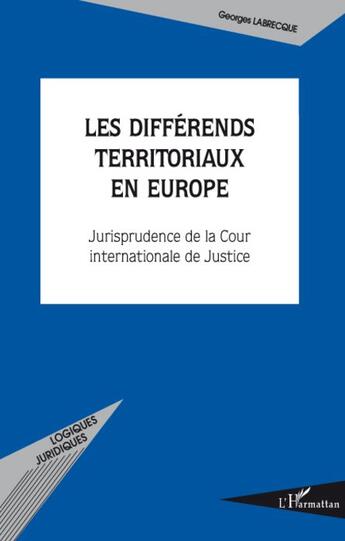 Georges LABRECQUE

LES DIFFÉRENDS TERRITORIAUX EN EUROPE

Jurisprudence de la Cour internationale de Justice

LOGIQUES JURIDIQUES

L'Harmattan